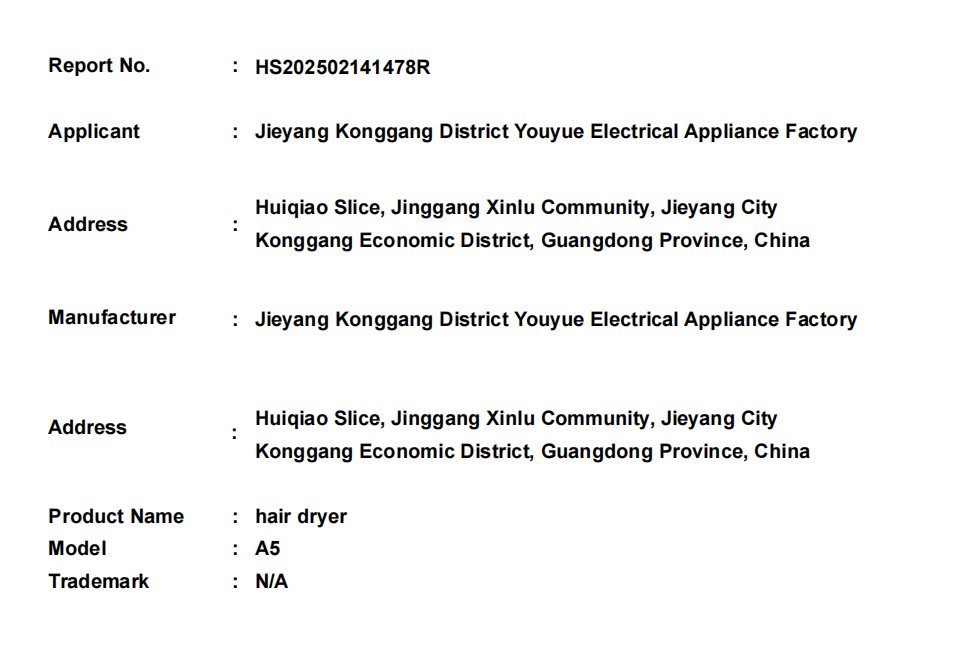 Report No. : HS202502141478R

Applicant : Jieyang Konggang District Youyue Electrical Appliance Factory

Address : Huiqiao Slice, Jinggang Xinlu Community, Jieyang City Konggang Economic District, Guangdong Province, China

Manufacturer : Jieyang Konggang District Youyue Electrical Appliance Factory

Address : Huiqiao Slice, Jinggang Xinlu Community, Jieyang City Konggang Economic District, Guangdong Province, China

Product Name : hair dryer
Model : A5
Trademark : N/A